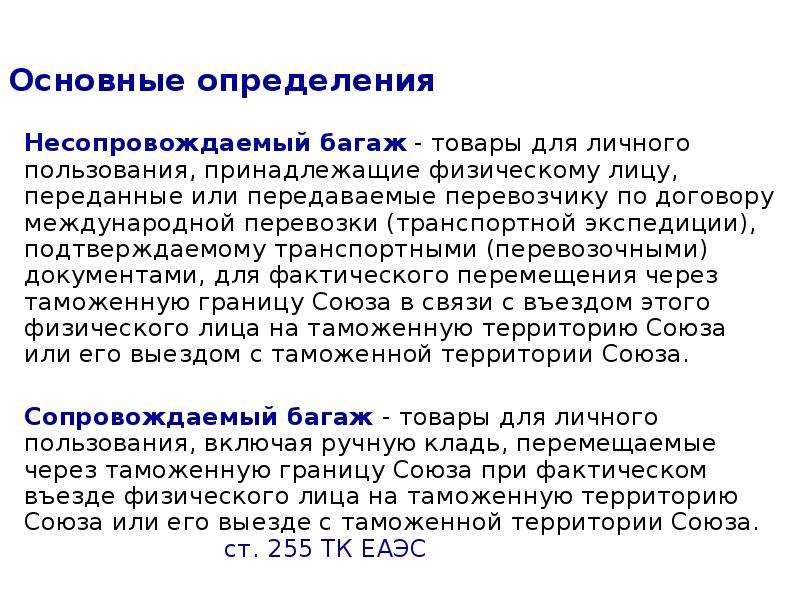 Основные определения

Несопровождаемый багаж - товары для личного пользования, принадлежащие физическому лицу, переданные или передаваемые перевозчику по договору международной перевозки (транспортной экспедиции), подтверждаемому транспортными (перевозочными) документами, для фактического перемещения через таможенную границу Союза в связи с въездом этого физического лица на таможенную территорию Союза или его выездом с таможенной территории Союза.

Сопровождаемый багаж - товары для личного пользования, включая ручную кладь, перемещаемые через таможенную границу Союза при фактическом въезде физического лица на таможенную территорию Союза или его выезде с таможенной территории Союза.

ст. 255 ТК ЕАЭС